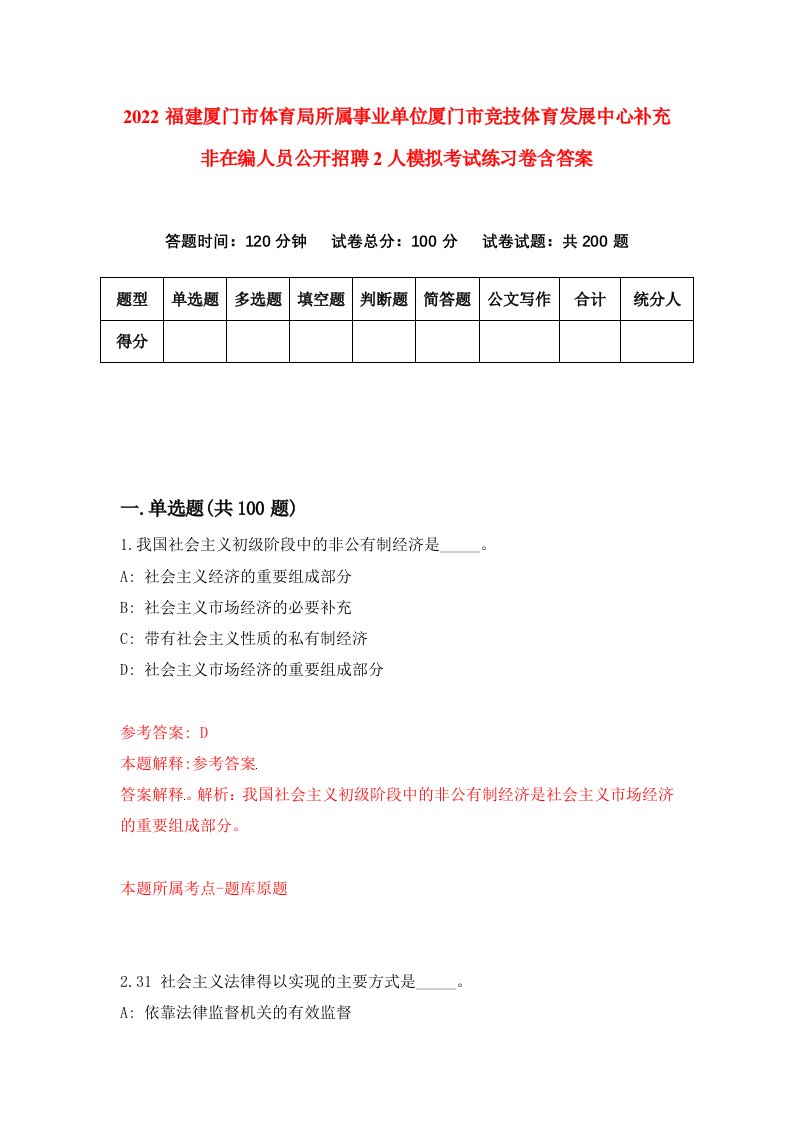 2022 福建厦门市体育局所属事业单位厦门市竞技体育发展中心补充非在编人员公开招聘 2 人模拟考试练习卷含答案

答题时间：120 分钟　试卷总分：100 分　试卷试题：共 200 题

| 题型 | 单选题 | 多选题 | 填空题 | 判断题 | 简答题 | 公文写作 | 合计 | 统分人 |
|---|---|---|---|---|---|---|---|---|
| 得分 | | | | | | | | |

一.单选题(共 100 题)

1.我国社会主义初级阶段中的非公有制经济是_____。
A: 社会主义经济的重要组成部分
B: 社会主义市场经济的必要补充
C: 带有社会主义性质的私有制经济
D: 社会主义市场经济的重要组成部分

参考答案: D
本题解释:参考答案.
答案解释。解析：我国社会主义初级阶段中的非公有制经济是社会主义市场经济的重要组成部分。

本题所属考点-题库原题

2.31 社会主义法律得以实现的主要方式是_____。
A: 依靠法律监督机关的有效监督